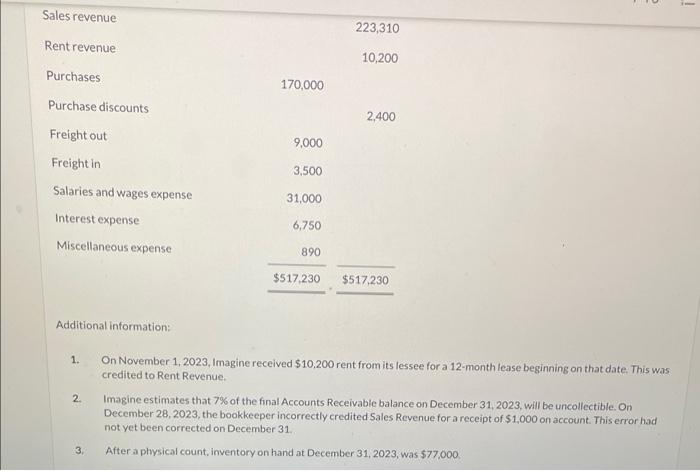 | | | |
|---|---|---|
| Sales revenue | | 223,310 |
| Rent revenue | | 10,200 |
| Purchases | 170,000 | |
| Purchase discounts | | 2,400 |
| Freight out | 9,000 | |
| Freight in | 3,500 | |
| Salaries and wages expense | 31,000 | |
| Interest expense | 6,750 | |
| Miscellaneous expense | 890 | |
| | \$517,230 | \$517,230 |

Additional information:

1. On November 1, 2023, Imagine received \$10,200 rent from its lessee for a 12-month lease beginning on that date. This was credited to Rent Revenue.

2. Imagine estimates that 7% of the final Accounts Receivable balance on December 31, 2023, will be uncollectible. On December 28, 2023, the bookkeeper incorrectly credited Sales Revenue for a receipt of \$1,000 on account. This error had not yet been corrected on December 31.

3. After a physical count, inventory on hand at December 31, 2023, was \$77,000.